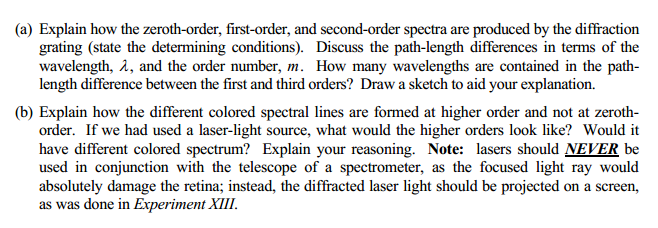 (a) Explain how the zeroth-order, first-order, and second-order spectra are produced by the diffraction grating (state the determining conditions). Discuss the path-length differences in terms of the wavelength, $\lambda$, and the order number, $m$. How many wavelengths are contained in the path-length difference between the first and third orders? Draw a sketch to aid your explanation.

(b) Explain how the different colored spectral lines are formed at higher order and not at zeroth-order. If we had used a laser-light source, what would the higher orders look like? Would it have different colored spectrum? Explain your reasoning. Note: lasers should NEVER be used in conjunction with the telescope of a spectrometer, as the focused light ray would absolutely damage the retina; instead, the diffracted laser light should be projected on a screen, as was done in Experiment XIII.